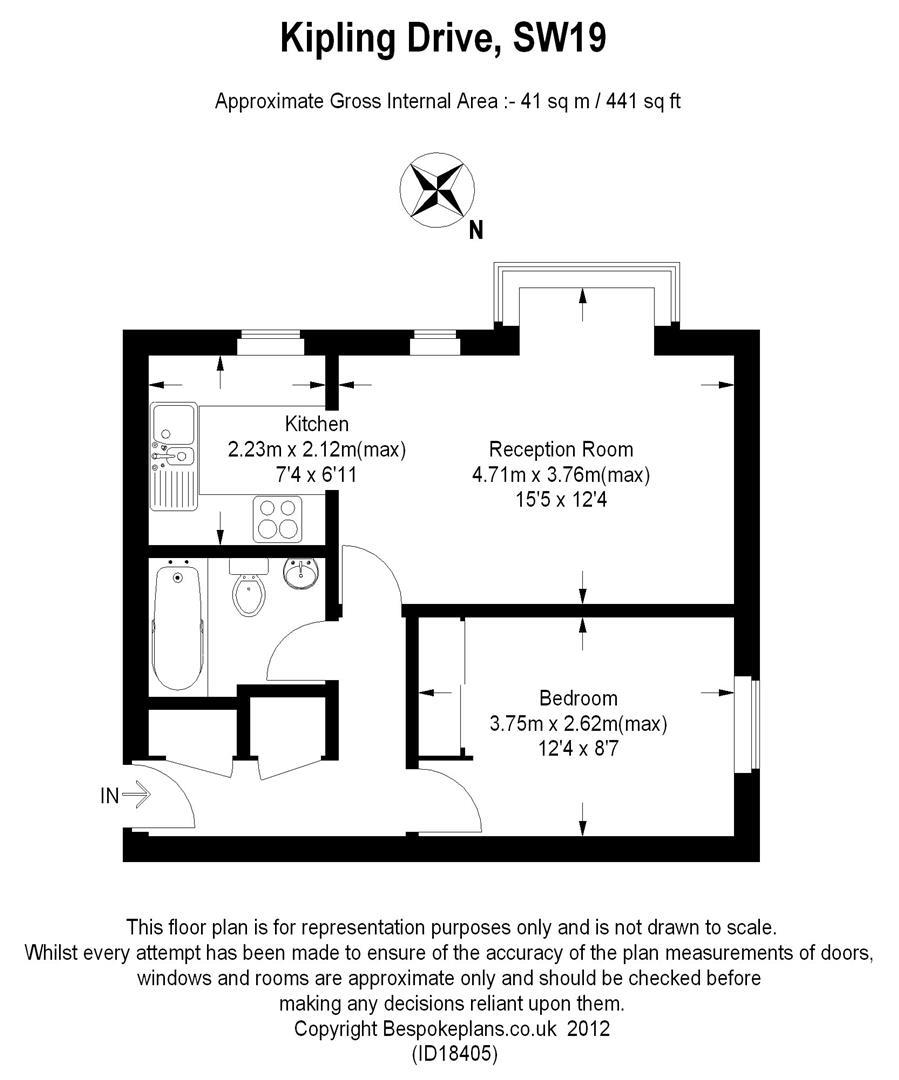 Kipling Drive, SW19

Approximate Gross Internal Area :- 41 sq m / 441 sq ft

N

Kitchen
2.23m x 2.12m(max)
7'4 x 6'11

Reception Room
4.71m x 3.76m(max)
15'5 x 12'4

Bedroom
3.75m x 2.62m(max)
12'4 x 8'7

IN

This floor plan is for representation purposes only and is not drawn to scale.
Whilst every attempt has been made to ensure of the accuracy of the plan measurements of doors, windows and rooms are approximate only and should be checked before making any decisions reliant upon them.
Copyright Bespokeplans.co.uk 2012
(ID18405)